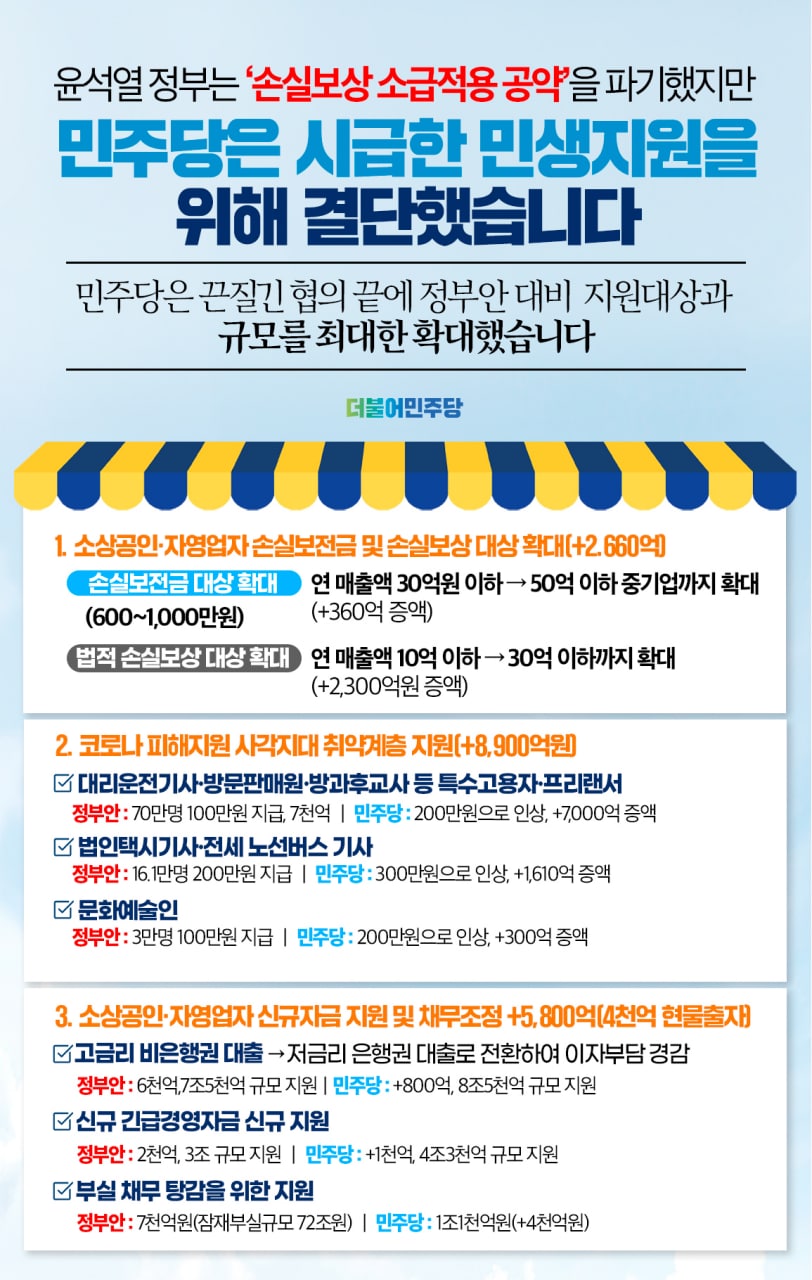 윤석열 정부는 '손실보상 소급적용 공약'을 파기했지만

민주당은 시급한 민생지원을 위해 결단했습니다

민주당은 끈질긴 협의 끝에 정부안 대비 지원대상과 규모를 최대한 확대했습니다

더불어민주당

1. 소상공인·자영업자 손실보전금 및 손실보상 대상 확대(+2,660억)

손실보전금 대상 확대
(600~1,000만원)
연 매출액 30억원 이하 → 50억 이하 중기업까지 확대 (+360억 증액)

법적 손실보상 대상 확대
연 매출액 10억 이하 → 30억 이하까지 확대 (+2,300억원 증액)

2. 코로나 피해지원 사각지대 취약계층 지원(+8,900억원)

☑ 대리운전기사·방문판매원·방과후교사 등 특수고용자·프리랜서
정부안 : 70만명 100만원 지급, 7천억 | 민주당 : 200만원으로 인상, +7,000억 증액

☑ 법인택시기사·전세 노선버스 기사
정부안 : 16.1만명 200만원 지급 | 민주당 : 300만원으로 인상, +1,610억 증액

☑ 문화예술인
정부안 : 3만명 100만원 지급 | 민주당 : 200만원으로 인상, +300억 증액

3. 소상공인·자영업자 신규자금 지원 및 채무조정 +5,800억(4천억 현물출자)

☑ 고금리 비은행권 대출 → 저금리 은행권 대출로 전환하여 이자부담 경감
정부안 : 6천억,7조5천억 규모 지원 | 민주당 : +800억, 8조5천억 규모 지원

☑ 신규 긴급경영자금 신규 지원
정부안 : 2천억, 3조 규모 지원 | 민주당 : +1천억, 4조3천억 규모 지원

☑ 부실 채무 탕감을 위한 지원
정부안 : 7천억원(잠재부실규모 72조원) | 민주당 : 1조1천억원(+4천억원)